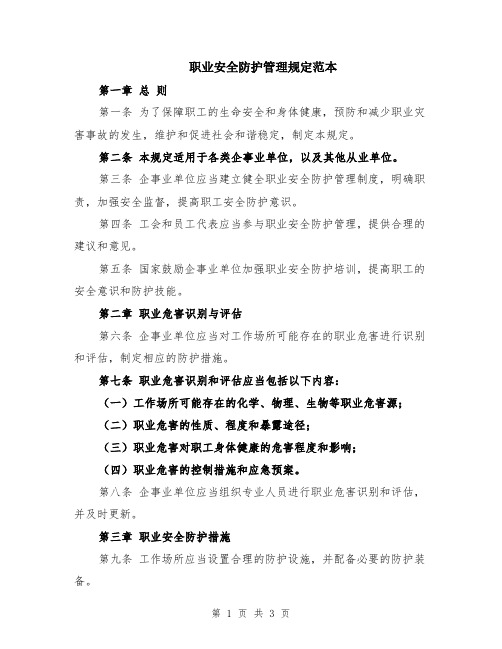 职业安全防护管理规定范本

第一章 总 则

第一条 为了保障职工的生命安全和身体健康，预防和减少职业灾害事故的发生，维护和促进社会和谐稳定，制定本规定。

第二条 本规定适用于各类企事业单位，以及其他从业单位。

第三条 企事业单位应当建立健全职业安全防护管理制度，明确职责，加强安全监督，提高职工安全防护意识。

第四条 工会和员工代表应当参与职业安全防护管理，提供合理的建议和意见。

第五条 国家鼓励企事业单位加强职业安全防护培训，提高职工的安全意识和防护技能。

第二章 职业危害识别与评估

第六条 企事业单位应当对工作场所可能存在的职业危害进行识别和评估，制定相应的防护措施。

第七条 职业危害识别和评估应当包括以下内容：

（一）工作场所可能存在的化学、物理、生物等职业危害源；

（二）职业危害的性质、程度和暴露途径；

（三）职业危害对职工身体健康的危害程度和影响；

（四）职业危害的控制措施和应急预案。

第八条 企事业单位应当组织专业人员进行职业危害识别和评估，并及时更新。

第三章 职业安全防护措施

第九条 工作场所应当设置合理的防护设施，并配备必要的防护装备。

第 1 页 共 3 页